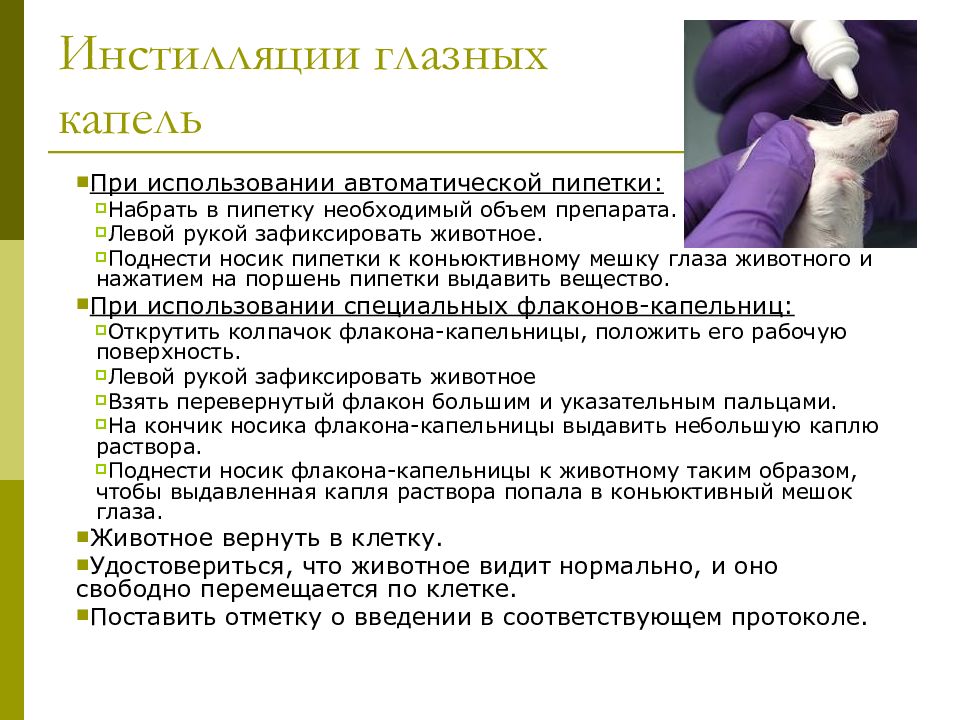 Инстилляции глазных капель

При использовании автоматической пипетки:
Набрать в пипетку необходимый объем препарата.
Левой рукой зафиксировать животное.
Поднести носик пипетки к коньюктивному мешку глаза животного и нажатием на поршень пипетки выдавить вещество.
При использовании специальных флаконов-капельниц:
Открутить колпачок флакона-капельницы, положить его рабочую поверхность.
Левой рукой зафиксировать животное
Взять перевернутый флакон большим и указательным пальцами.
На кончик носика флакона-капельницы выдавить небольшую каплю раствора.
Поднести носик флакона-капельницы к животному таким образом, чтобы выдавленная капля раствора попала в коньюктивный мешок глаза.
Животное вернуть в клетку.
Удостовериться, что животное видит нормально, и оно свободно перемещается по клетке.
Поставить отметку о введении в соответствующем протоколе.